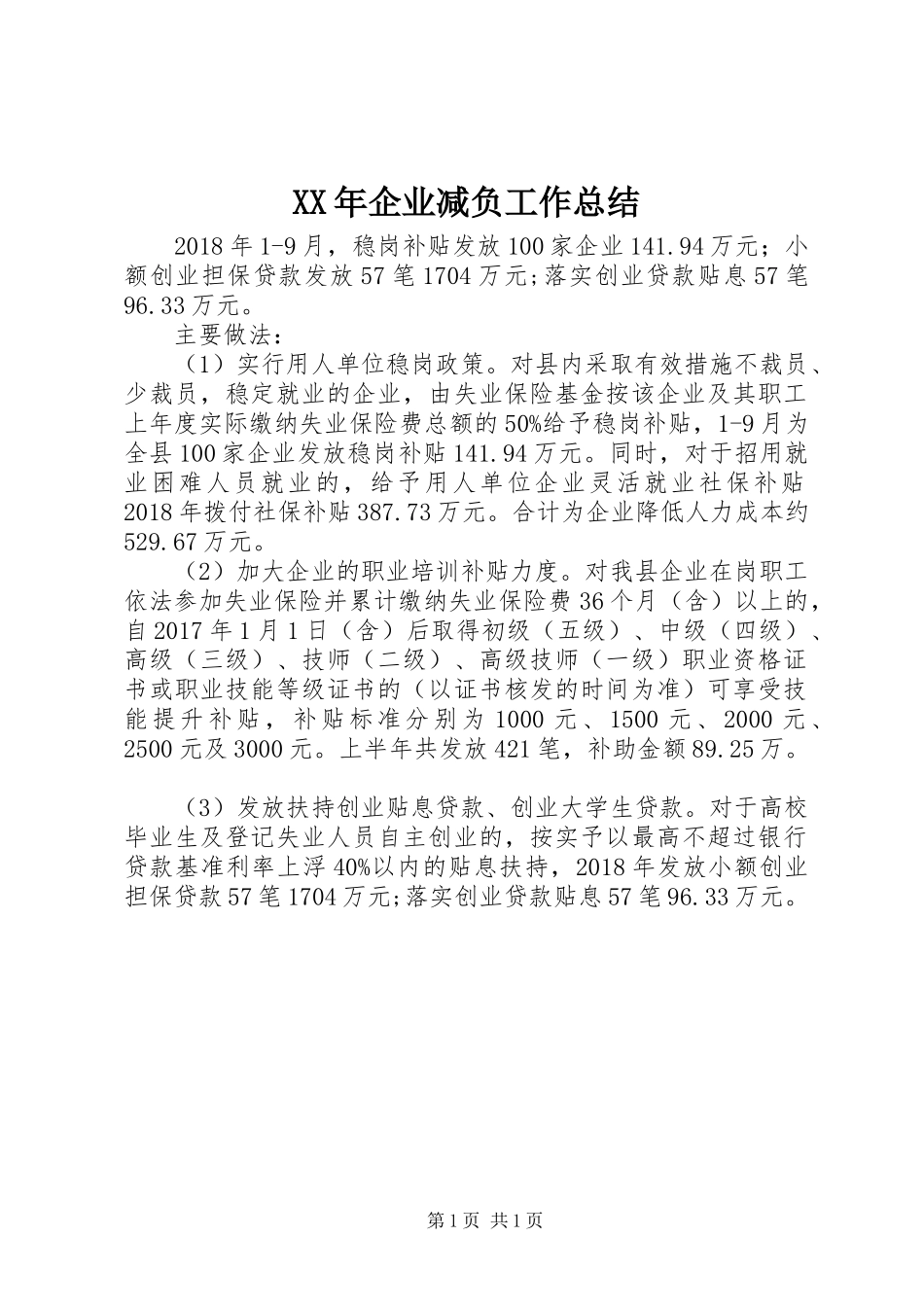 XX年企业减负工作总结

2018年1-9月，稳岗补贴发放100家企业141.94万元；小额创业担保贷款发放57笔1704万元;落实创业贷款贴息57笔96.33万元。

主要做法：

（1）实行用人单位稳岗政策。对县内采取有效措施不裁员、少裁员，稳定就业的企业，由失业保险基金按该企业及其职工上年度实际缴纳失业保险费总额的50%给予稳岗补贴，1-9月为全县100家企业发放稳岗补贴141.94万元。同时，对于招用就业困难人员就业的，给予用人单位企业灵活就业社保补贴2018年拨付社保补贴387.73万元。合计为企业降低人力成本约529.67万元。

（2）加大企业的职业培训补贴力度。对我县企业在岗职工依法参加失业保险并累计缴纳失业保险费36个月（含）以上的，自2017年1月1日（含）后取得初级（五级）、中级（四级）、高级（三级）、技师（二级）、高级技师（一级）职业资格证书或职业技能等级证书的（以证书核发的时间为准）可享受技能提升补贴，补贴标准分别为1000元、1500元、2000元、2500元及3000元。上半年共发放421笔，补助金额89.25万。

（3）发放扶持创业贴息贷款、创业大学生贷款。对于高校毕业生及登记失业人员自主创业的，按实予以最高不超过银行贷款基准利率上浮40%以内的贴息扶持，2018年发放小额创业担保贷款57笔1704万元;落实创业贷款贴息57笔96.33万元。

第1页 共1页